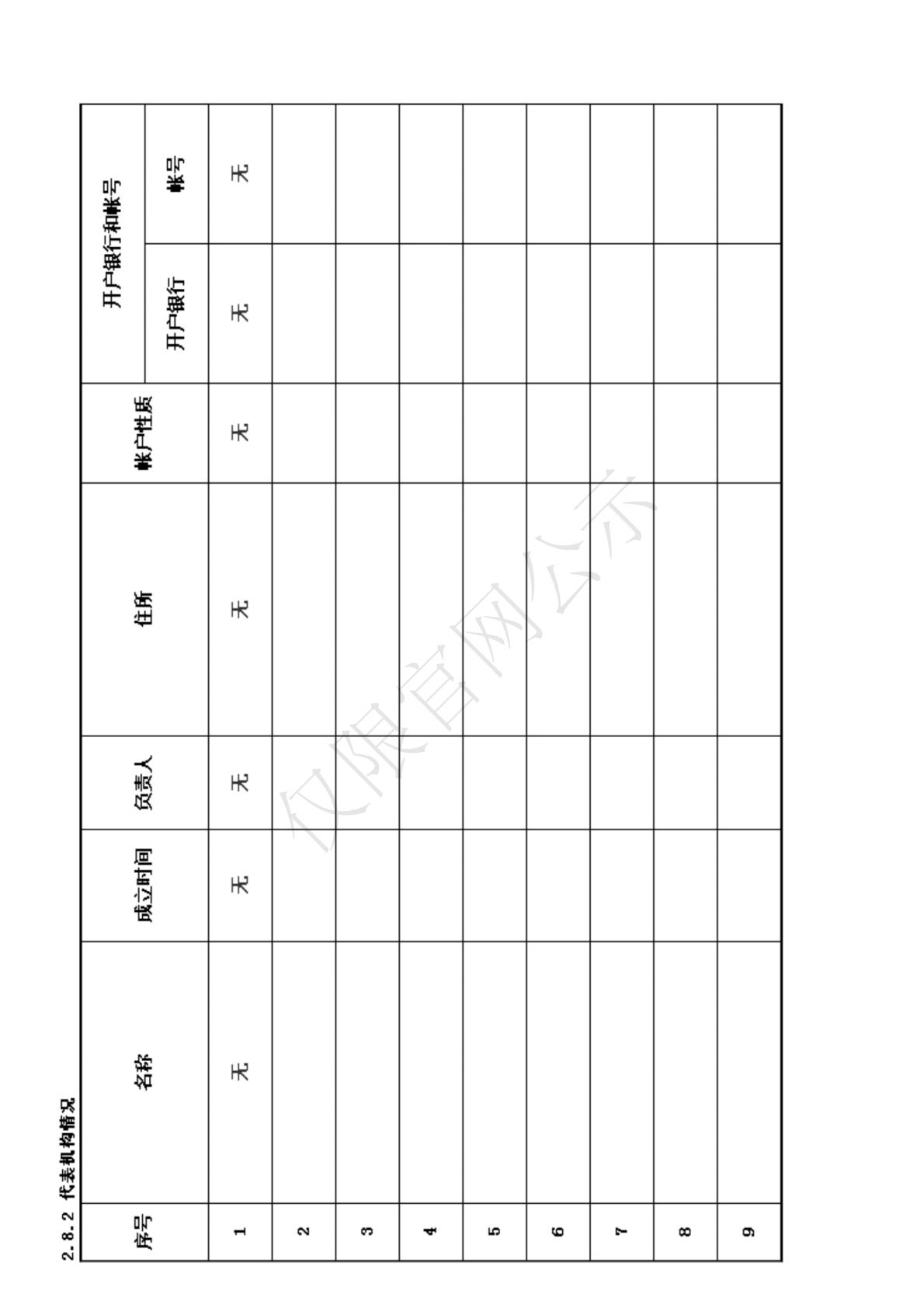 2.8.2 代表机构情况

| 序号 | 名称 | 成立时间 | 负责人 | 住所 | 帐户性质 | 开户银行和帐号 | |
|---|---|---|---|---|---|---|---|
| | | | | | | 开户银行 | 帐号 |
| 1 | 无 | 无 | 无 | 无 | 无 | 无 | 无 |
| 2 | | | | | | | |
| 3 | | | | | | | |
| 4 | | | | | | | |
| 5 | | | | | | | |
| 6 | | | | | | | |
| 7 | | | | | | | |
| 8 | | | | | | | |
| 9 | | | | | | | |

仅限官网公示